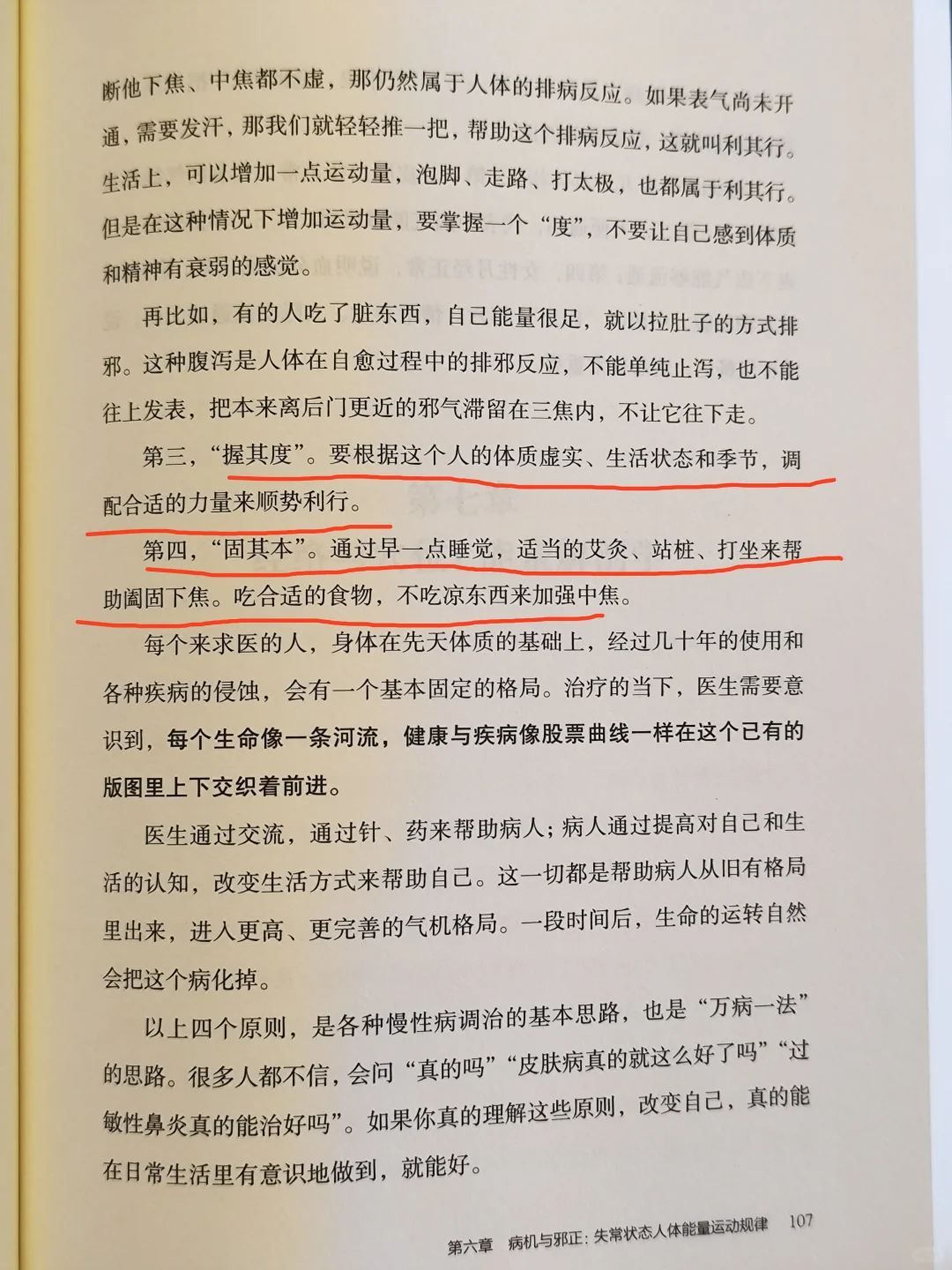 断他下焦、中焦都不虚，那仍然属于人体的排病反应。如果表气尚未开通，需要发汗，那我们就轻轻推一把，帮助这个排病反应，这就叫利其行。生活上，可以增加一点运动量，泡脚、走路、打太极，也都属于利其行。但是在这种情况下增加运动量，要掌握一个“度”，不要让自己感到体质和精神有衰弱的感觉。

再比如，有的人吃了脏东西，自己能量很足，就以拉肚子的方式排邪。这种腹泻是人体在自愈过程中的排邪反应，不能单纯止泻，也不能往上发表，把本来离后门更近的邪气滞留在三焦内，不让它往下走。

第三，“握其度”。要根据这个人的体质虚实、生活状态和季节，调配合适的力量来顺势利行。

第四，“固其本”。通过早一点睡觉，适当的艾灸、站桩、打坐来帮助阖固下焦。吃合适的食物，不吃凉东西来加强中焦。

每个来求医的人，身体在先天体质的基础上，经过几十年的使用和各种疾病的侵蚀，会有一个基本固定的格局。治疗的当下，医生需要意识到，每个生命像一条河流，健康与疾病像股票曲线一样在这个已有的版图里上下交织着前进。

医生通过交流，通过针、药来帮助病人；病人通过提高对自己和生活的认知，改变生活方式来帮助自己。这一切都是帮助病人从旧有格局里出来，进入更高、更完善的气机格局。一段时间后，生命的运转自然会把这个病化掉。

以上四个原则，是各种慢性病调治的基本思路，也是“万病一法”的思路。很多人都不信，会问“真的吗”“皮肤病真的就这么好了吗”“过敏性鼻炎真的能治好吗”。如果你真的理解这些原则，改变自己，真的能在日常生活里有意识地做到，就能好。

第六章 病机与邪正：失常状态人体能量运动规律 107